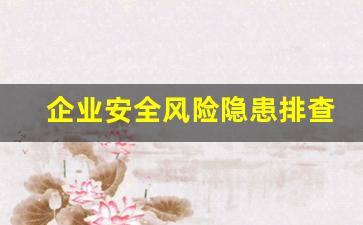 企业安全风险隐患排查